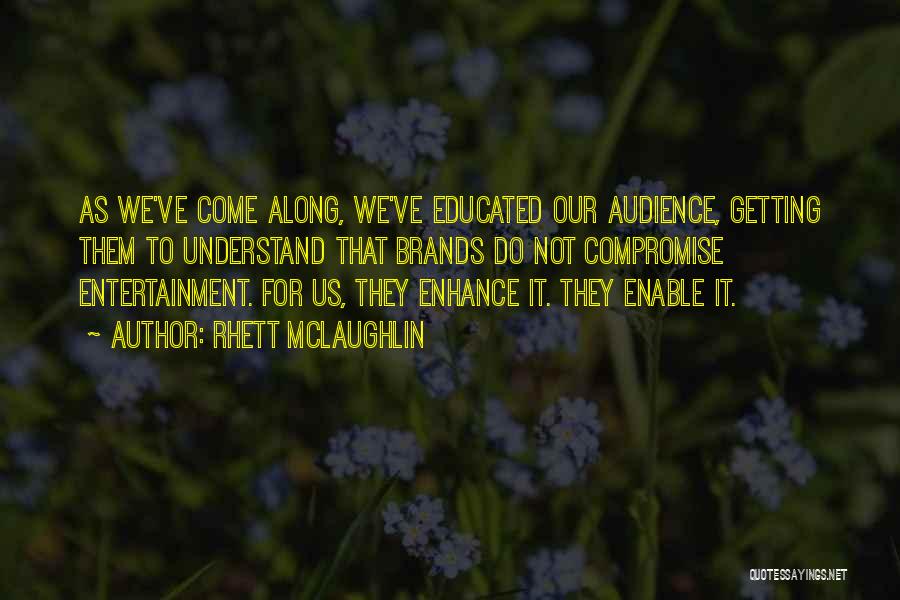 AS WE'VE COME ALONG, WE'VE EDUCATED OUR AUDIENCE, GETTING THEM TO UNDERSTAND THAT BRANDS DO NOT COMPROMISE ENTERTAINMENT. FOR US, THEY ENHANCE IT. THEY ENABLE IT.
~ AUTHOR: RHETT MCLAUGHLIN

QUOTESSAYINGS.NET